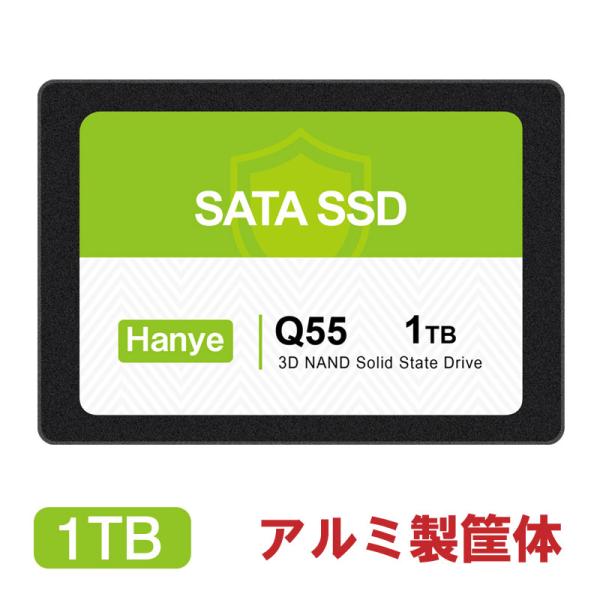 SATA SSD

Hanye

Q55 1TB

3D NAND Solid State Drive

1TB

アルミ製筐体